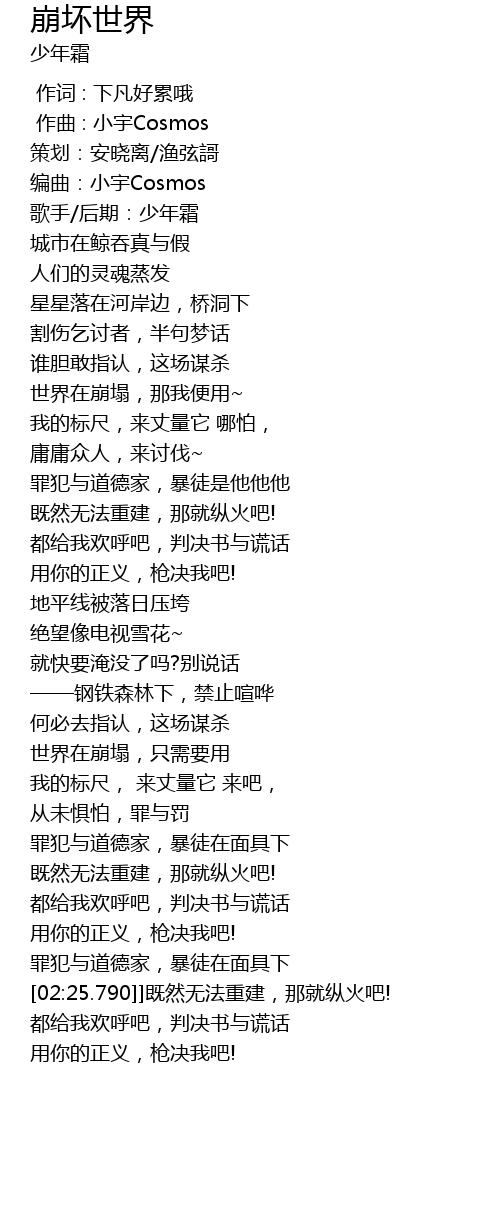 崩坏世界
少年霜

作词 : 下凡好累哦
作曲 : 小宇Cosmos
策划：安晓离/渔弦謌
编曲：小宇Cosmos
歌手/后期：少年霜
城市在鲸吞真与假
人们的灵魂蒸发
星星落在河岸边，桥洞下
割伤乞讨者，半句梦话
谁胆敢指认，这场谋杀
世界在崩塌，那我便用~
我的标尺，来丈量它 哪怕，
庸庸众人，来讨伐~
罪犯与道德家，暴徒是他他他
既然无法重建，那就纵火吧!
都给我欢呼吧，判决书与谎话
用你的正义，枪决我吧!
地平线被落日压垮
绝望像电视雪花~
就快要淹没了吗?别说话
——钢铁森林下，禁止喧哗
何必去指认，这场谋杀
世界在崩塌，只需要用
我的标尺， 来丈量它 来吧，
从未惧怕，罪与罚
罪犯与道德家，暴徒在面具下
既然无法重建，那就纵火吧!
都给我欢呼吧，判决书与谎话
用你的正义，枪决我吧!
罪犯与道德家，暴徒在面具下
[02:25.790]]既然无法重建，那就纵火吧!
都给我欢呼吧，判决书与谎话
用你的正义，枪决我吧!